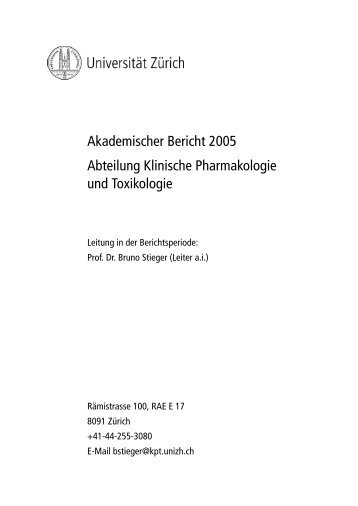 Universität Zürich

Akademischer Bericht 2005

Abteilung Klinische Pharmakologie und Toxikologie

Leitung in der Berichtsperiode:
Prof. Dr. Bruno Stieger (Leiter a.i.)

Rämistrasse 100, RAE E 17
8091 Zürich
+41-44-255-3080
E-Mail bstieger@kpt.unizh.ch